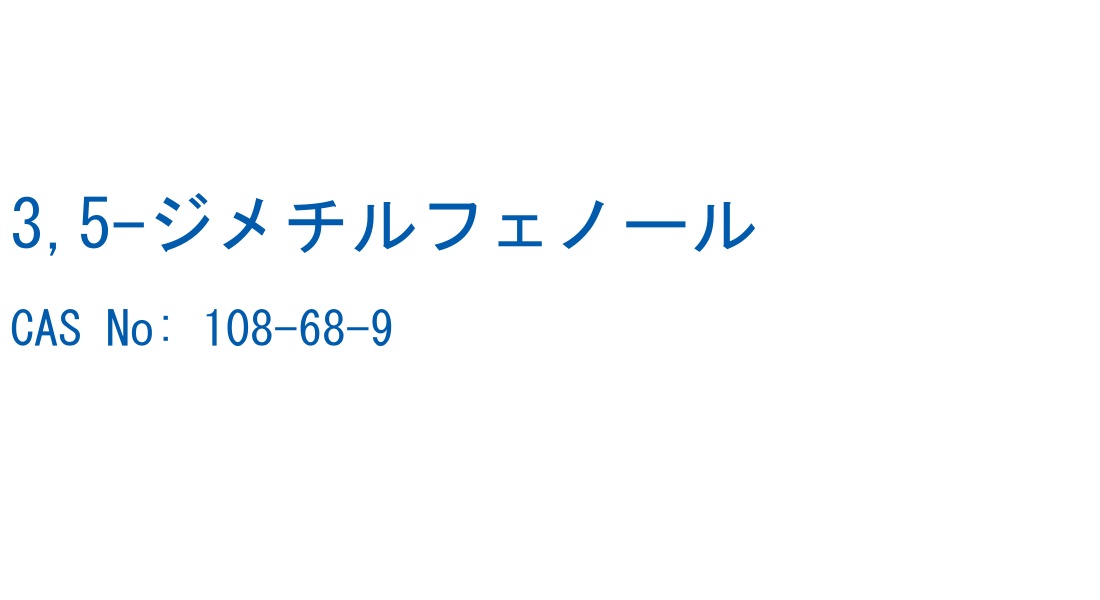 3,5-ジメチルフェノール

CAS No: 108-68-9